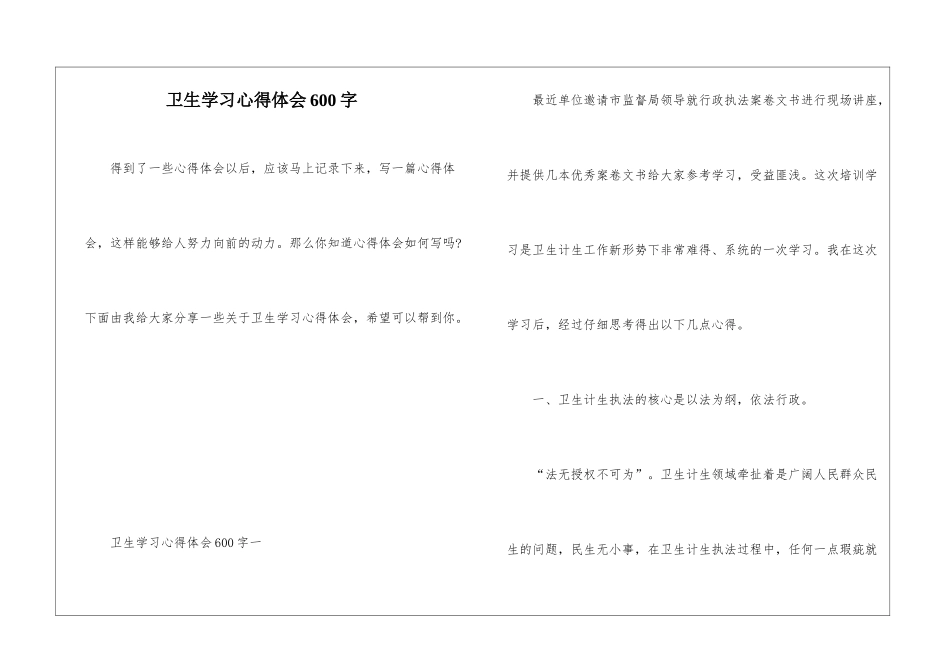 卫生学习心得体会600字

得到了一些心得体会以后，应该马上记录下来，写一篇心得体会，这样能够给人努力向前的动力。那么你知道心得体会如何写吗?下面由我给大家分享一些关于卫生学习心得体会，希望可以帮到你。

卫生学习心得体会600字一

最近单位邀请市监督局领导就行政执法案卷文书进行现场讲座，并提供几本优秀案卷文书给大家参考学习，受益匪浅。这次培训学习是卫生计生工作新形势下非常难得、系统的一次学习。我在这次学习后，经过仔细思考得出以下几点心得。

一、卫生计生执法的核心是以法为纲，依法行政。

“法无授权不可为”。卫生计生领域牵扯着是广阔人民群众民生的问题，民生无小事，在卫生计生执法过程中，任何一点瑕疵就